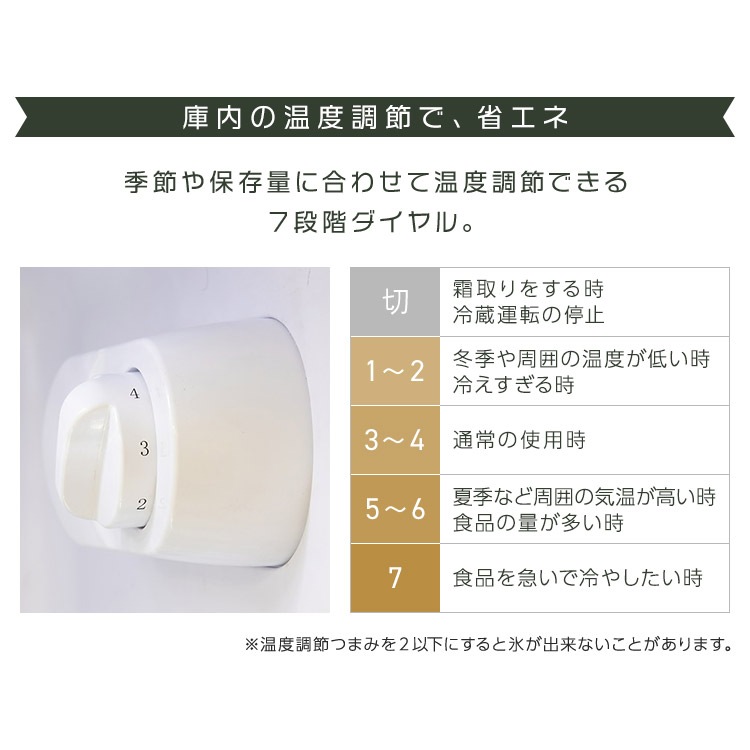 庫内の温度調節で、省エネ

季節や保存量に合わせて温度調節できる
7段階ダイヤル。

4
3
2

| 切 | 霜取りをする時 冷蔵運転の停止 |
|---|---|
| 1～2 | 冬季や周囲の温度が低い時 冷えすぎる時 |
| 3～4 | 通常の使用時 |
| 5～6 | 夏季など周囲の気温が高い時 食品の量が多い時 |
| 7 | 食品を急いで冷やしたい時 |

※温度調節つまみを２以下にすると氷が出来ないことがあります。